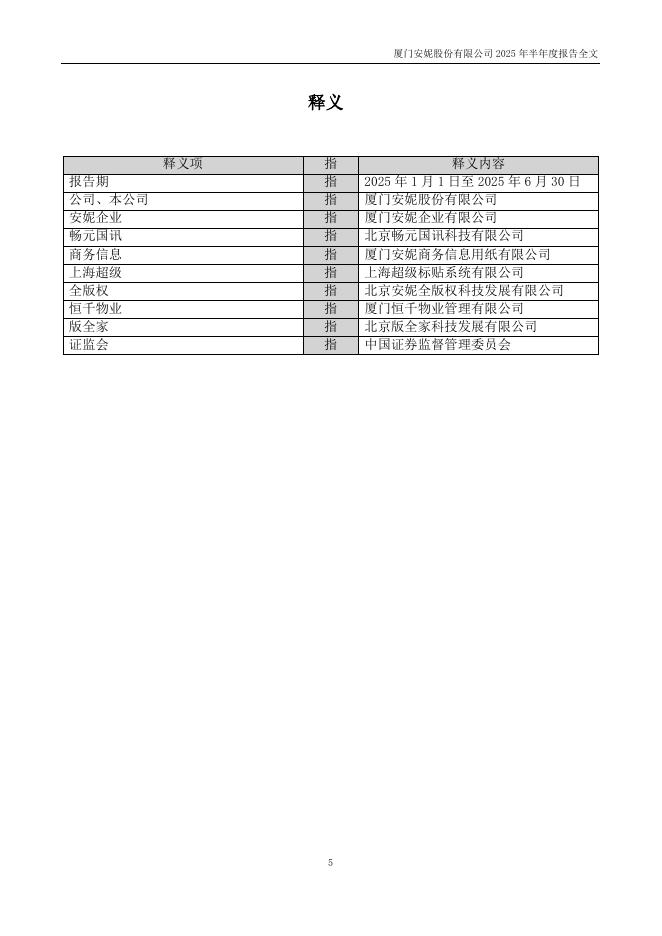 厦门安妮股份有限公司 2025 年半年度报告全文

释义

| 释义项 | 指 | 释义内容 |
|---|---|---|
| 报告期 | 指 | 2025 年 1 月 1 日至 2025 年 6 月 30 日 |
| 公司、本公司 | 指 | 厦门安妮股份有限公司 |
| 安妮企业 | 指 | 厦门安妮企业有限公司 |
| 畅元国讯 | 指 | 北京畅元国讯科技有限公司 |
| 商务信息 | 指 | 厦门安妮商务信息用纸有限公司 |
| 上海超级 | 指 | 上海超级标贴系统有限公司 |
| 全版权 | 指 | 北京安妮全版权科技发展有限公司 |
| 恒千物业 | 指 | 厦门恒千物业管理有限公司 |
| 版全家 | 指 | 北京版全家科技发展有限公司 |
| 证监会 | 指 | 中国证券监督管理委员会 |

5